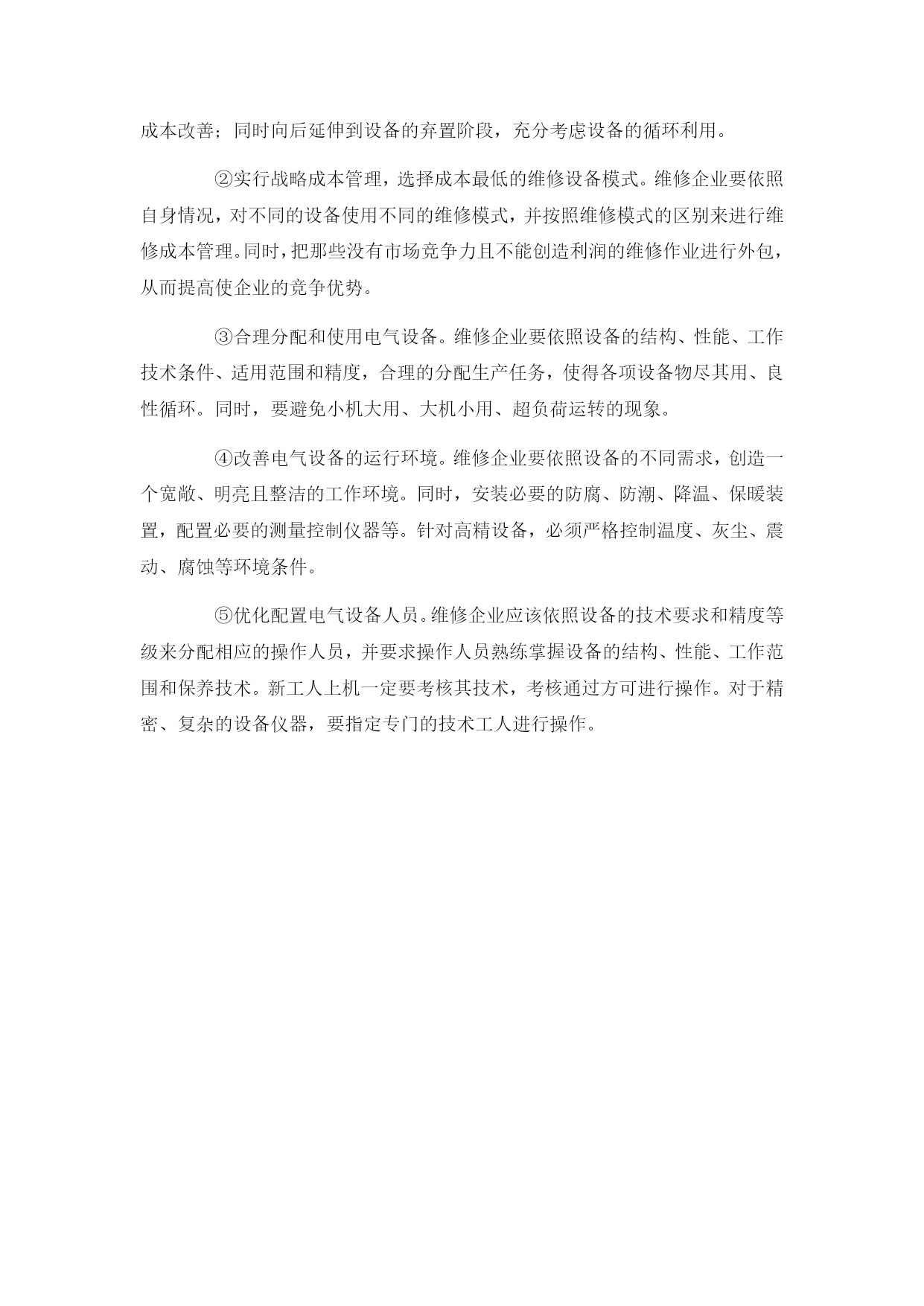 成本改善；同时向后延伸到设备的弃置阶段，充分考虑设备的循环利用。

②实行战略成本管理，选择成本最低的维修设备模式。维修企业要依照自身情况，对不同的设备使用不同的维修模式，并按照维修模式的区别来进行维修成本管理。同时，把那些没有市场竞争力且不能创造利润的维修作业进行外包，从而提高使企业的竞争优势。

③合理分配和使用电气设备。维修企业要依照设备的结构、性能、工作技术条件、适用范围和精度，合理的分配生产任务，使得各项设备物尽其用、良性循环。同时，要避免小机大用、大机小用、超负荷运转的现象。

④改善电气设备的运行环境。维修企业要依照设备的不同需求，创造一个宽敞、明亮且整洁的工作环境。同时，安装必要的防腐、防潮、降温、保暖装置，配置必要的测量控制仪器等。针对高精设备，必须严格控制温度、灰尘、震动、腐蚀等环境条件。

⑤优化配置电气设备人员。维修企业应该依照设备的技术要求和精度等级来分配相应的操作人员，并要求操作人员熟练掌握设备的结构、性能、工作范围和保养技术。新工人上机一定要考核其技术，考核通过方可进行操作。对于精密、复杂的设备仪器，要指定专门的技术工人进行操作。